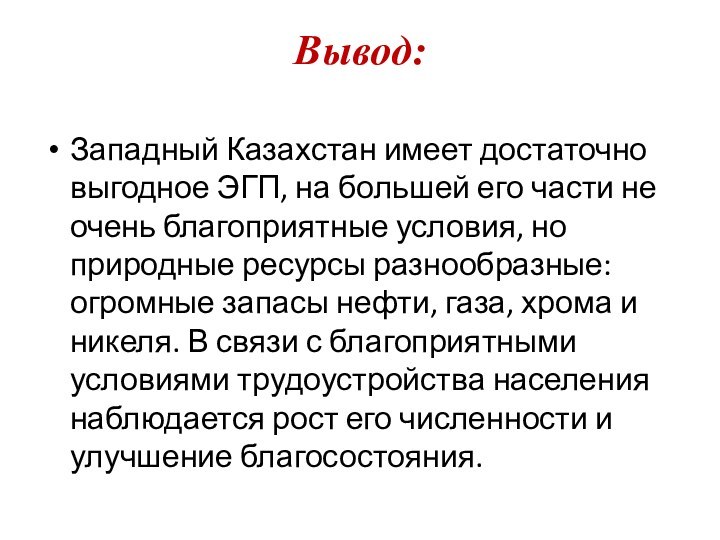 Вывод:

• Западный Казахстан имеет достаточно выгодное ЭГП, на большей его части не очень благоприятные условия, но природные ресурсы разнообразные: огромные запасы нефти, газа, хрома и никеля. В связи с благоприятными условиями трудоустройства населения наблюдается рост его численности и улучшение благосостояния.